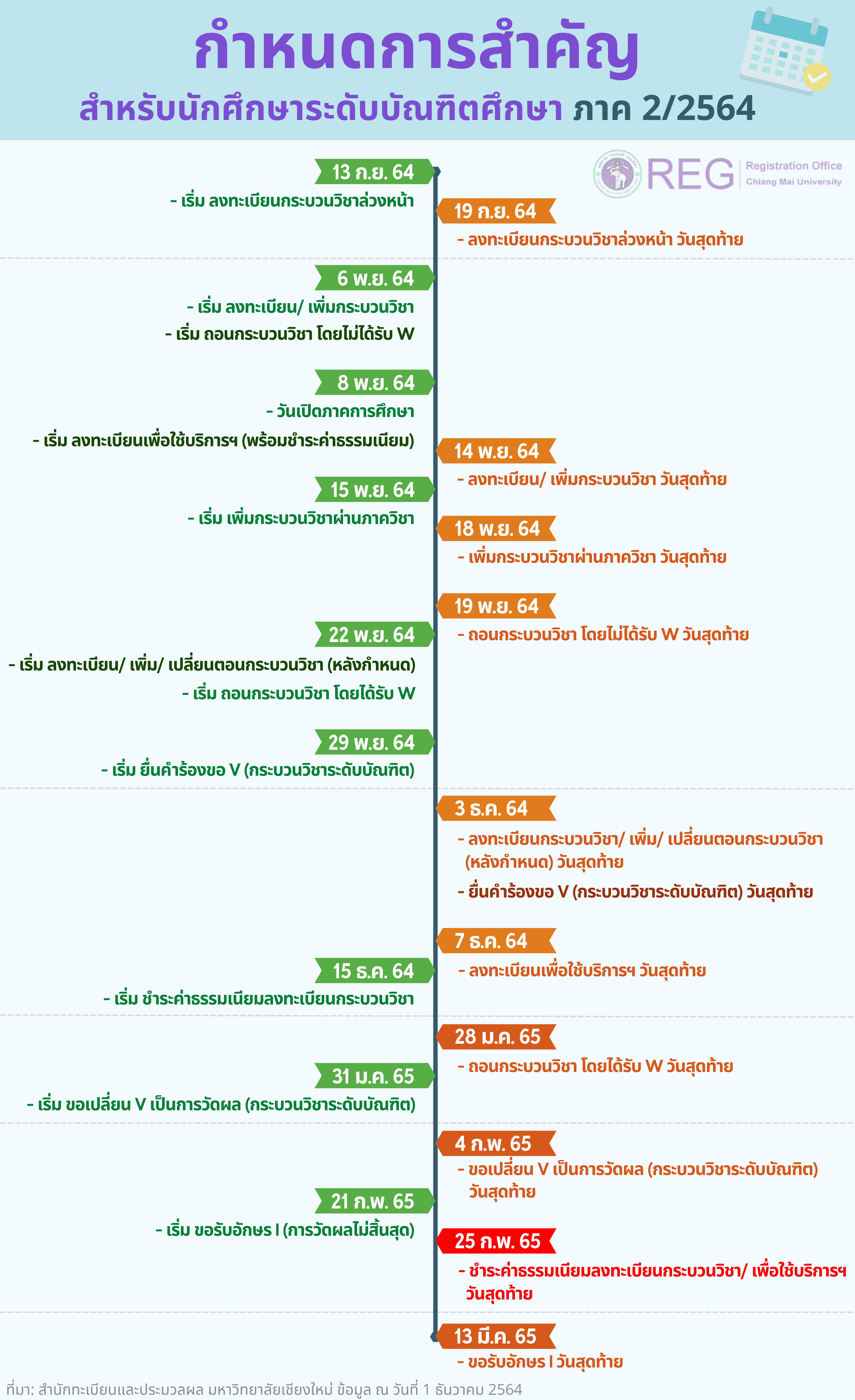 กำหนดการสำคัญ
สำหรับนักศึกษาระดับบัณฑิตศึกษา ภาค 2/2564

REG Registration Office Chiang Mai University

13 ก.ย. 64
- เริ่ม ลงทะเบียนกระบวนวิชาล่วงหน้า

19 ก.ย. 64
- ลงทะเบียนกระบวนวิชาล่วงหน้า วันสุดท้าย

6 พ.ย. 64
- เริ่ม ลงทะเบียน/ เพิ่มกระบวนวิชา
- เริ่ม ถอนกระบวนวิชา โดยไม่ได้รับ W

8 พ.ย. 64
- วันเปิดภาคการศึกษา
- เริ่ม ลงทะเบียนเพื่อใช้บริการฯ (พร้อมชำระค่าธรรมเนียม)

14 พ.ย. 64
- ลงทะเบียน/ เพิ่มกระบวนวิชา วันสุดท้าย

15 พ.ย. 64
- เริ่ม เพิ่มกระบวนวิชาผ่านภาควิชา

18 พ.ย. 64
- เพิ่มกระบวนวิชาผ่านภาควิชา วันสุดท้าย

19 พ.ย. 64
- ถอนกระบวนวิชา โดยไม่ได้รับ W วันสุดท้าย

22 พ.ย. 64
- เริ่ม ลงทะเบียน/ เพิ่ม/ เปลี่ยนตอนกระบวนวิชา (หลังกำหนด)
- เริ่ม ถอนกระบวนวิชา โดยได้รับ W

29 พ.ย. 64
- เริ่ม ยื่นคำร้องขอ V (กระบวนวิชาระดับบัณฑิต)

3 ธ.ค. 64
- ลงทะเบียนกระบวนวิชา/ เพิ่ม/ เปลี่ยนตอนกระบวนวิชา (หลังกำหนด) วันสุดท้าย
- ยื่นคำร้องขอ V (กระบวนวิชาระดับบัณฑิต) วันสุดท้าย

7 ธ.ค. 64
- ลงทะเบียนเพื่อใช้บริการฯ วันสุดท้าย

15 ธ.ค. 64
- เริ่ม ชำระค่าธรรมเนียมลงทะเบียนกระบวนวิชา

28 ม.ค. 65
- ถอนกระบวนวิชา โดยได้รับ W วันสุดท้าย

31 ม.ค. 65
- เริ่ม ขอเปลี่ยน V เป็นการวัดผล (กระบวนวิชาระดับบัณฑิต)

4 ก.พ. 65
- ขอเปลี่ยน V เป็นการวัดผล (กระบวนวิชาระดับบัณฑิต) วันสุดท้าย

21 ก.พ. 65
- เริ่ม ขอรับอักษร I (การวัดผลไม่สิ้นสุด)

25 ก.พ. 65
- ชำระค่าธรรมเนียมลงทะเบียนกระบวนวิชา/ เพื่อใช้บริการฯ วันสุดท้าย

13 มี.ค. 65
- ขอรับอักษร I วันสุดท้าย

ที่มา: สำนักทะเบียนและประมวลผล มหาวิทยาลัยเชียงใหม่ ข้อมูล ณ วันที่ 1 ธันวาคม 2564